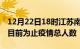 12月22日18时江苏南
目前为止疫情总人数